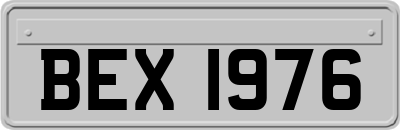 BEX 1976